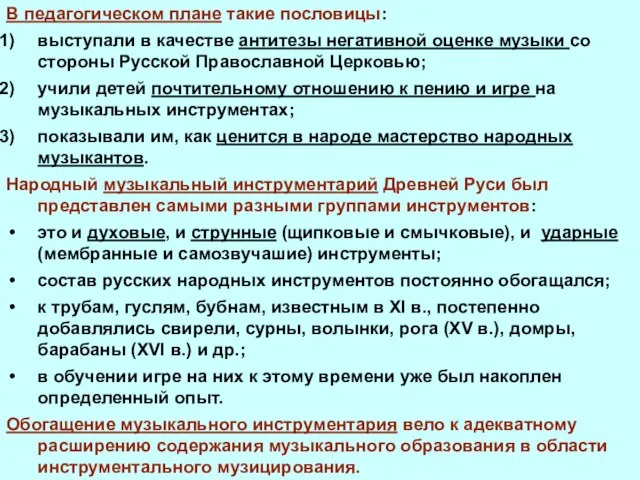 В педагогическом плане такие пословицы:

1) выступали в качестве антитезы негативной оценке музыки со стороны Русской Православной Церковью;

2) учили детей почтительному отношению к пению и игре на музыкальных инструментах;

3) показывали им, как ценится в народе мастерство народных музыкантов.

Народный музыкальный инструментарий Древней Руси был представлен самыми разными группами инструментов:

• это и духовые, и струнные (щипковые и смычковые), и ударные (мембранные и самозвучашие) инструменты;

• состав русских народных инструментов постоянно обогащался;

• к трубам, гуслям, бубнам, известным в XI в., постепенно добавлялись свирели, сурны, волынки, рога (XV в.), домры, барабаны (XVI в.) и др.;

• в обучении игре на них к этому времени уже был накоплен определенный опыт.

Обогащение музыкального инструментария вело к адекватному расширению содержания музыкального образования в области инструментального музицирования.